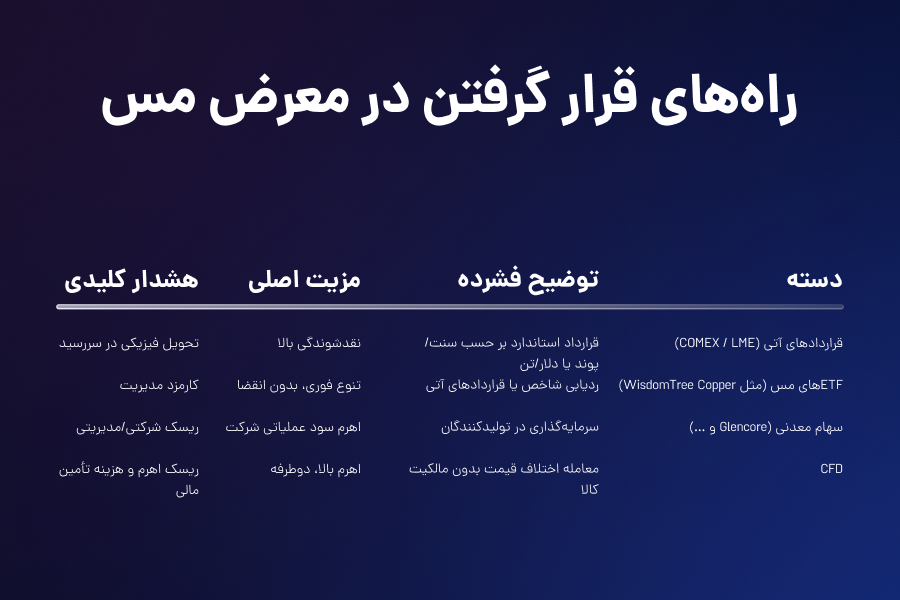 راه‌های قرار گرفتن در معرض مس

| دسته | توضیح فشرده | مزیت اصلی | هشدار کلیدی |
|---|---|---|---|
| قراردادهای آتی (COMEX / LME) | قرارداد استاندارد بر حسب سنت/پوند یا دلار/تن | نقدشوندگی بالا | تحویل فیزیکی در سررسید |
| ETFهای مس (مثل WisdomTree Copper) | ردیابی شاخص یا قراردادهای آتی | تنوع فوری، بدون انقضا | کارمزد مدیریت |
| سهام معدنی (Glencore و ...) | سرمایه‌گذاری در تولیدکنندگان | اهرم سود عملیاتی شرکت | ریسک شرکتی/مدیریتی |
| CFD | معامله اختلاف قیمت بدون مالکیت کالا | اهرم بالا، دوطرفه | ریسک اهرم و هزینه تأمین مالی |